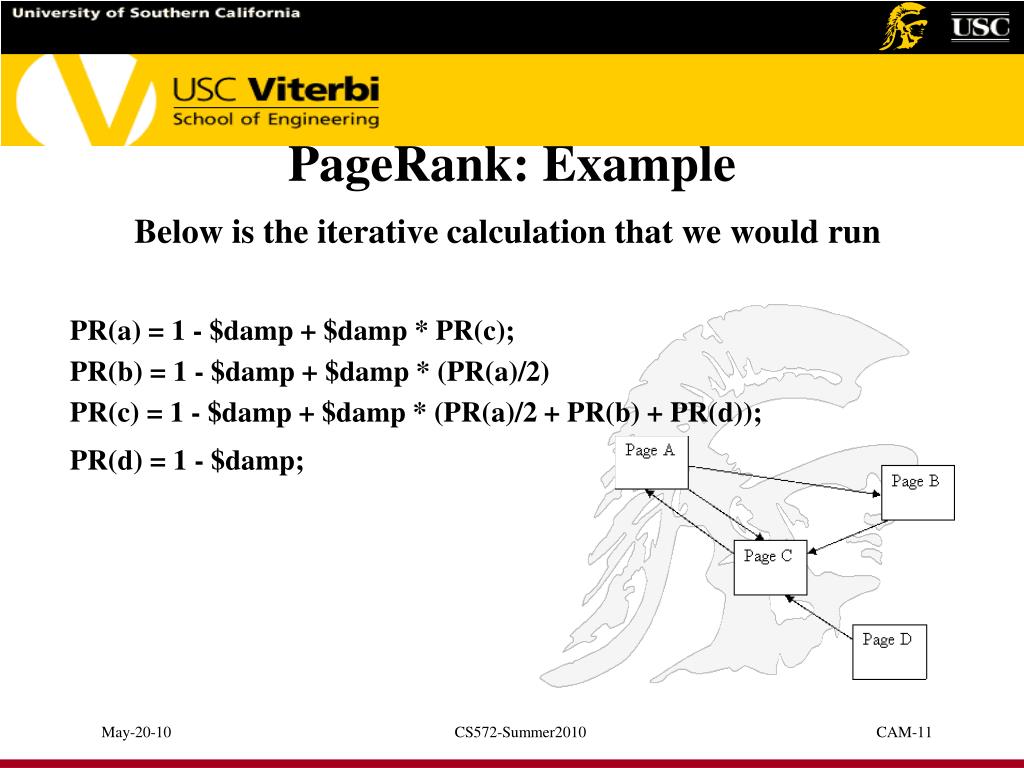 University of Southern California

USC

USC Viterbi
School of Engineering

PageRank: Example

Below is the iterative calculation that we would run

PR(a) = 1 - \$damp + \$damp * PR(c);
PR(b) = 1 - \$damp + \$damp * (PR(a)/2)
PR(c) = 1 - \$damp + \$damp * (PR(a)/2 + PR(b) + PR(d));
PR(d) = 1 - \$damp;

Page A

Page B

Page C

Page D

May-20-10

CS572-Summer2010

CAM-11